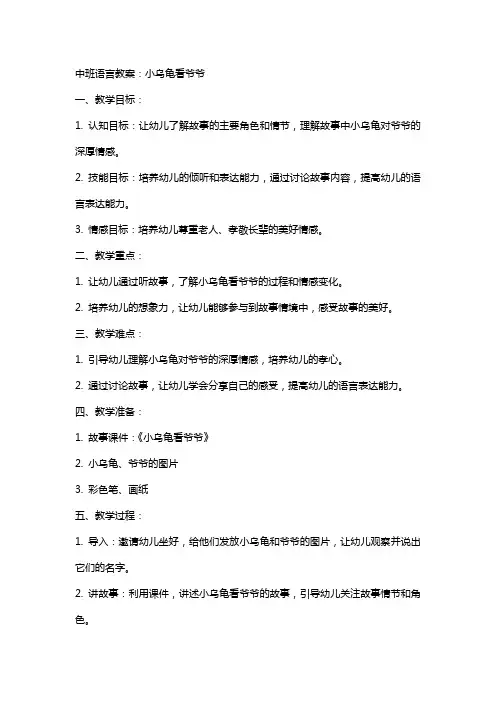 中班语言教案：小乌龟看爷爷

一、教学目标：

1. 认知目标：让幼儿了解故事的主要角色和情节，理解故事中小乌龟对爷爷的深厚情感。

2. 技能目标：培养幼儿的倾听和表达能力，通过讨论故事内容，提高幼儿的语言表达能力。

3. 情感目标：培养幼儿尊重老人、孝敬长辈的美好情感。

二、教学重点：

1. 让幼儿通过听故事，了解小乌龟看爷爷的过程和情感变化。

2. 培养幼儿的想象力，让幼儿能够参与到故事情境中，感受故事的美好。

三、教学难点：

1. 引导幼儿理解小乌龟对爷爷的深厚情感，培养幼儿的孝心。

2. 通过讨论故事，让幼儿学会分享自己的感受，提高幼儿的语言表达能力。

四、教学准备：

1. 故事课件：《小乌龟看爷爷》

2. 小乌龟、爷爷的图片

3. 彩色笔、画纸

五、教学过程：

1. 导入：邀请幼儿坐好，给他们发放小乌龟和爷爷的图片，让幼儿观察并说出它们的名字。

2. 讲故事：利用课件，讲述小乌龟看爷爷的故事，引导幼儿关注故事情节和角色。